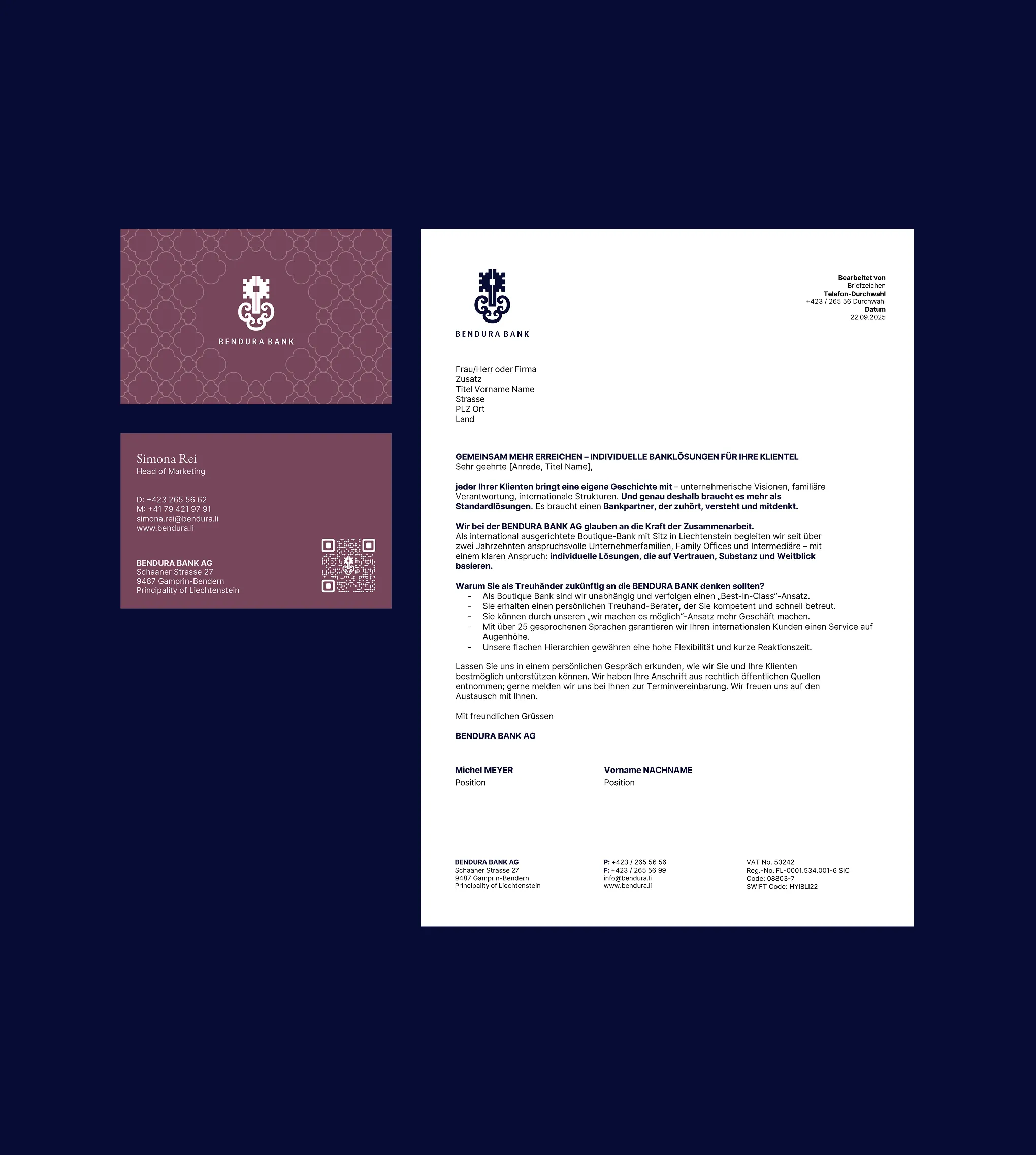 BENDURA BANK

Simona Rei
Head of Marketing

D: +423 265 56 62
M: +41 79 421 97 91
simona.rei@bendura.li
www.bendura.li

BENDURA BANK AG
Schaaner Strasse 27
9487 Gamprin-Bendern
Principality of Liechtenstein

BENDURA BANK

Bearbeitet von
Briefzeichen
Telefon-Durchwahl
+423 / 265 56 Durchwahl
Datum
22.09.2025

Frau/Herr oder Firma
Zusatz
Titel Vorname Name
Strasse
PLZ Ort
Land

GEMEINSAM MEHR ERREICHEN – INDIVIDUELLE BANKLÖSUNGEN FÜR IHRE KLIENTEL
Sehr geehrte [Anrede, Titel Name],

jeder Ihrer Klienten bringt eine eigene Geschichte mit – unternehmerische Visionen, familiäre Verantwortung, internationale Strukturen. Und genau deshalb braucht es mehr als Standardlösungen. Es braucht einen Bankpartner, der zuhört, versteht und mitdenkt.

Wir bei der BENDURA BANK AG glauben an die Kraft der Zusammenarbeit.
Als international ausgerichtete Boutique-Bank mit Sitz in Liechtenstein begleiten wir seit über zwei Jahrzehnten anspruchsvolle Unternehmerfamilien, Family Offices und Intermediäre – mit einem klaren Anspruch: individuelle Lösungen, die auf Vertrauen, Substanz und Weitblick basieren.

Warum Sie als Treuhänder zukünftig an die BENDURA BANK denken sollten?
- Als Boutique Bank sind wir unabhängig und verfolgen einen „Best-in-Class“-Ansatz.
- Sie erhalten einen persönlichen Treuhand-Berater, der Sie kompetent und schnell betreut.
- Sie können durch unseren „wir machen es möglich“-Ansatz mehr Geschäft machen.
- Mit über 25 gesprochenen Sprachen garantieren wir Ihren internationalen Kunden einen Service auf Augenhöhe.
- Unsere flachen Hierarchien gewähren eine hohe Flexibilität und kurze Reaktionszeit.

Lassen Sie uns in einem persönlichen Gespräch erkunden, wie wir Sie und Ihre Klienten bestmöglich unterstützen können. Wir haben Ihre Anschrift aus rechtlich öffentlichen Quellen entnommen; gerne melden wir uns bei Ihnen zur Terminvereinbarung. Wir freuen uns auf den Austausch mit Ihnen.

Mit freundlichen Grüssen

BENDURA BANK AG

Michel MEYER
Position

Vorname NACHNAME
Position

BENDURA BANK AG
Schaaner Strasse 27
9487 Gamprin-Bendern
Principality of Liechtenstein

P: +423 / 265 56 56
F: +423 / 265 56 99
info@bendura.li
www.bendura.li

VAT No. 53242
Reg.-No. FL-0001.534.001-6 SIC
Code: 08803-7
SWIFT Code: HYIBLI22